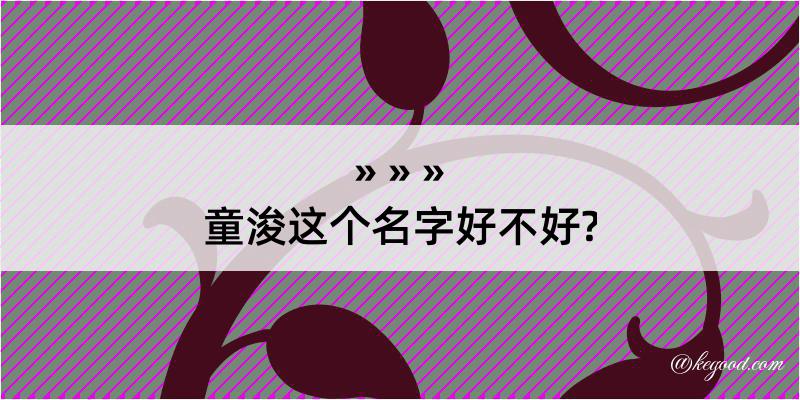 » » »
童浚这个名字好不好?

@kegood.com